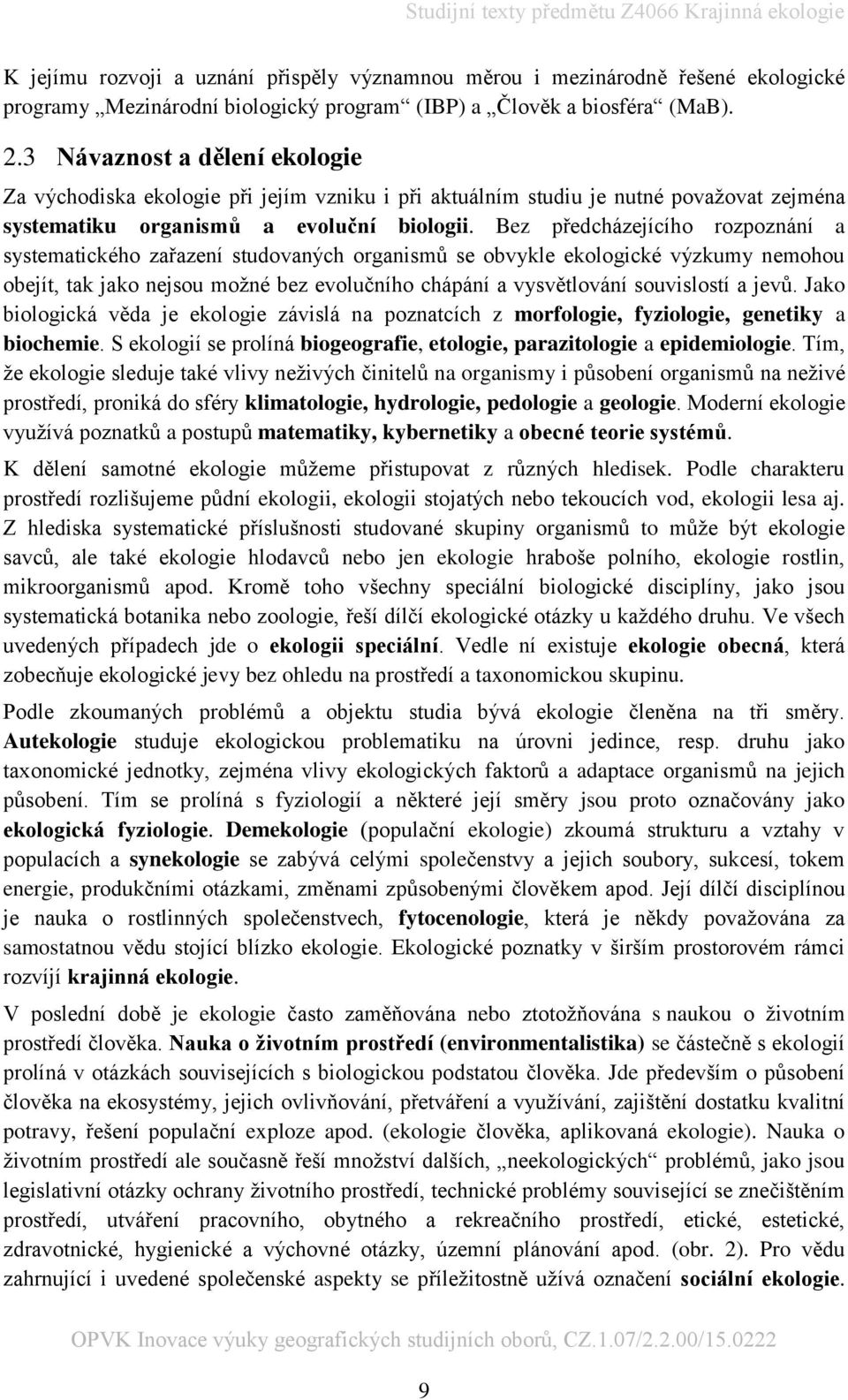 Studijní texty předmětu Z4066 Krajinná ekologie

K jejímu rozvoji a uznání přispěly významnou měrou i mezinárodně řešené ekologické programy „Mezinárodní biologický program“ (IBP) a „Člověk a biosféra“ (MaB).

2.3 Návaznost a dělení ekologie

Za východiska ekologie při jejím vzniku i při aktuálním studiu je nutné považovat zejména systematiku organismů a evoluční biologii. Bez předcházejícího rozpoznání a systematického zařazení studovaných organismů se obvykle ekologické výzkumy nemohou obejít, tak jako nejsou možné bez evolučního chápání a vysvětlování souvislostí a jevů. Jako biologická věda je ekologie závislá na poznatcích z morfologie, fyziologie, genetiky a biochemie. S ekologií se prolíná biogeografie, etologie, parazitologie a epidemiologie. Tím, že ekologie sleduje také vlivy neživých činitelů na organismy i působení organismů na neživé prostředí, proniká do sféry klimatologie, hydrologie, pedologie a geologie. Moderní ekologie využívá poznatků a postupů matematiky, kybernetiky a obecné teorie systémů.

K dělení samotné ekologie můžeme přistupovat z různých hledisek. Podle charakteru prostředí rozlišujeme půdní ekologii, ekologii stojatých nebo tekoucích vod, ekologii lesa aj. Z hlediska systematické příslušnosti studované skupiny organismů to může být ekologie savců, ale také ekologie hlodavců nebo jen ekologie hraboše polního, ekologie rostlin, mikroorganismů apod. Kromě toho všechny speciální biologické disciplíny, jako jsou systematická botanika nebo zoologie, řeší dílčí ekologické otázky u každého druhu. Ve všech uvedených případech jde o ekologii speciální. Vedle ní existuje ekologie obecná, která zobecňuje ekologické jevy bez ohledu na prostředí a taxonomickou skupinu.

Podle zkoumaných problémů a objektu studia bývá ekologie členěna na tři směry. Autekologie studuje ekologickou problematiku na úrovni jedince, resp. druhu jako taxonomické jednotky, zejména vlivy ekologických faktorů a adaptace organismů na jejich působení. Tím se prolíná s fyziologií a některé její směry jsou proto označovány jako ekologická fyziologie. Demekologie (populační ekologie) zkoumá strukturu a vztahy v populacích a synekologie se zabývá celými společenstvy a jejich soubory, sukcesí, tokem energie, produkčními otázkami, změnami způsobenými člověkem apod. Její dílčí disciplínou je nauka o rostlinných společenstvech, fytocenologie, která je někdy považována za samostatnou vědu stojící blízko ekologie. Ekologické poznatky v širším prostorovém rámci rozvíjí krajinná ekologie.

V poslední době je ekologie často zaměňována nebo ztotožňována s naukou o životním prostředí člověka. Nauka o životním prostředí (environmentalistika) se částečně s ekologií prolíná v otázkách souvisejících s biologickou podstatou člověka. Jde především o působení člověka na ekosystémy, jejich ovlivňování, přetváření a využívání, zajištění dostatku kvalitní potravy, řešení populační exploze apod. (ekologie člověka, aplikovaná ekologie). Nauka o životním prostředí ale současně řeší množství dalších, „neekologických“ problémů, jako jsou legislativní otázky ochrany životního prostředí, technické problémy související se znečištěním prostředí, utváření pracovního, obytného a rekreačního prostředí, etické, estetické, zdravotnické, hygienické a výchovné otázky, územní plánování apod. (obr. 2). Pro vědu zahrnující i uvedené společenské aspekty se příležitostně užívá označení sociální ekologie.

OPVK Inovace výuky geografických studijních oborů, CZ.1.07/2.2.00/15.0222

9